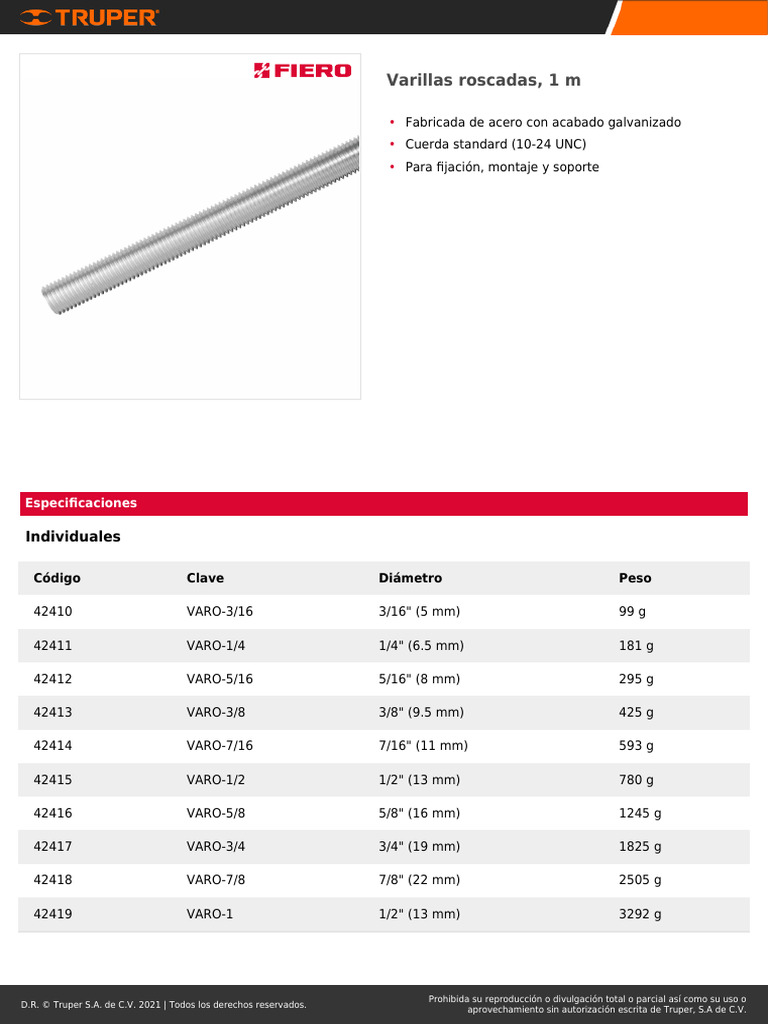 TRUPER

FIERO

Varillas roscadas, 1 m

• Fabricada de acero con acabado galvanizado
• Cuerda standard (10-24 UNC)
• Para fijación, montaje y soporte

Especificaciones

Individuales

| Código | Clave | Diámetro | Peso |
|---|---|---|---|
| 42410 | VARO-3/16 | 3/16" (5 mm) | 99 g |
| 42411 | VARO-1/4 | 1/4" (6.5 mm) | 181 g |
| 42412 | VARO-5/16 | 5/16" (8 mm) | 295 g |
| 42413 | VARO-3/8 | 3/8" (9.5 mm) | 425 g |
| 42414 | VARO-7/16 | 7/16" (11 mm) | 593 g |
| 42415 | VARO-1/2 | 1/2" (13 mm) | 780 g |
| 42416 | VARO-5/8 | 5/8" (16 mm) | 1245 g |
| 42417 | VARO-3/4 | 3/4" (19 mm) | 1825 g |
| 42418 | VARO-7/8 | 7/8" (22 mm) | 2505 g |
| 42419 | VARO-1 | 1/2" (13 mm) | 3292 g |

D.R. © Truper S.A. de C.V. 2021 | Todos los derechos reservados.

Prohibida su reproducción o divulgación total o parcial así como su uso o aprovechamiento sin autorización escrita de Truper, S.A de C.V.